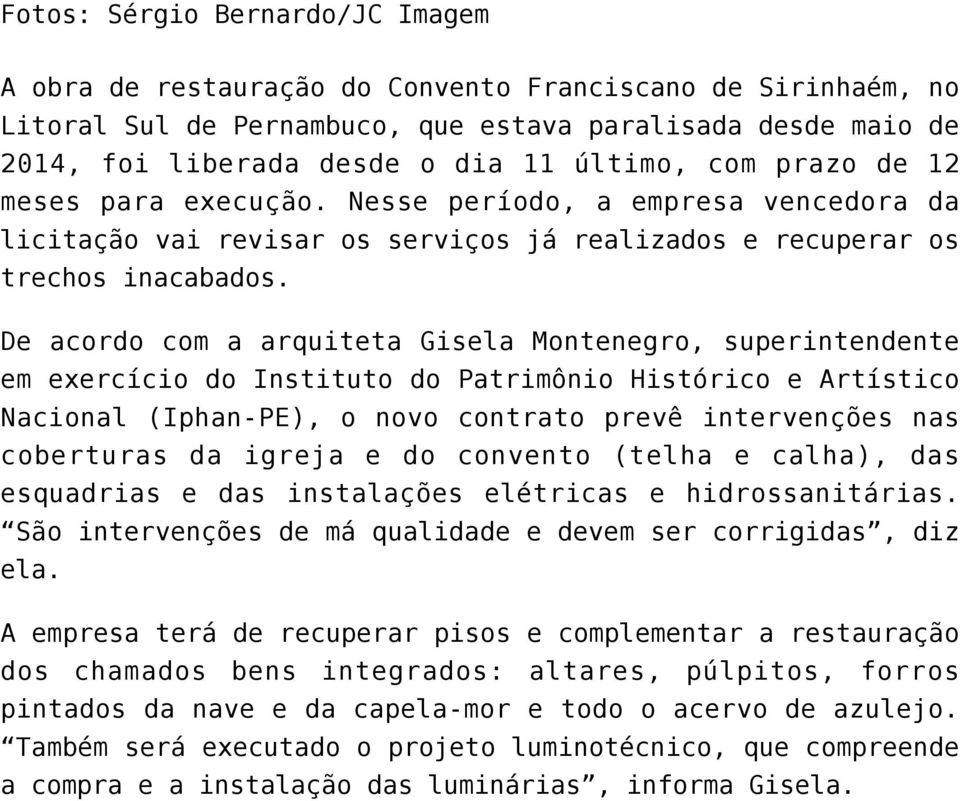 Fotos: Sérgio Bernardo/JC Imagem

A obra de restauração do Convento Franciscano de Sirinhaém, no Litoral Sul de Pernambuco, que estava paralisada desde maio de 2014, foi liberada desde o dia 11 último, com prazo de 12 meses para execução. Nesse período, a empresa vencedora da licitação vai revisar os serviços já realizados e recuperar os trechos inacabados.

De acordo com a arquiteta Gisela Montenegro, superintendente em exercício do Instituto do Patrimônio Histórico e Artístico Nacional (Iphan-PE), o novo contrato prevê intervenções nas coberturas da igreja e do convento (telha e calha), das esquadrias e das instalações elétricas e hidrossanitárias. “São intervenções de má qualidade e devem ser corrigidas”, diz ela.

A empresa terá de recuperar pisos e complementar a restauração dos chamados bens integrados: altares, púlpitos, forros pintados da nave e da capela-mor e todo o acervo de azulejo. “Também será executado o projeto luminotécnico, que compreende a compra e a instalação das luminárias”, informa Gisela.